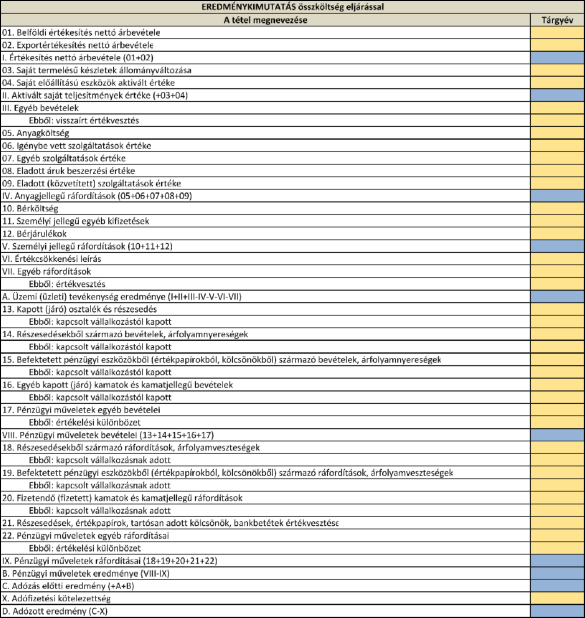 | EREDMÉNYKIMUTATÁS összköltség eljárással | |
|---|---|
| A tétel megnevezése | Tárgyév |
| 01. Belföldi értékesítés nettó árbevétele | |
| 02. Exportértékesítés nettó árbevétele | |
| I. Értékesítés nettó árbevétele (01+02) | |
| 03. Saját termelésű készletek állományváltozása | |
| 04. Saját előállítású eszközök aktivált értéke | |
| II. Aktivált saját teljesítmények értéke (+03+04) | |
| III. Egyéb bevételek | |
| Ebből: visszaírt értékvesztés | |
| 05. Anyagköltség | |
| 06. Igénybe vett szolgáltatások értéke | |
| 07. Egyéb szolgáltatások értéke | |
| 08. Eladott áruk beszerzési értéke | |
| 09. Eladott (közvetített) szolgáltatások értéke | |
| IV. Anyagjellegű ráfordítások (05+06+07+08+09) | |
| 10. Bérköltség | |
| 11. Személyi jellegű egyéb kifizetések | |
| 12. Bérjárulékok | |
| V. Személyi jellegű ráfordítások (10+11+12) | |
| VI. Értékcsökkenési leírás | |
| VII. Egyéb ráfordítások | |
| Ebből: értékvesztés | |
| A. Üzemi (üzleti) tevékenység eredménye (I+II+III-IV-V-VI-VII) | |
| 13. Kapott (járó) osztalék és részesedés | |
| Ebből: kapcsolt vállalkozástól kapott | |
| 14. Részesedésekből származó bevételek, árfolyamnyereségek | |
| Ebből: kapcsolt vállalkozástól kapott | |
| 15. Befektetett pénzügyi eszközökből (értékpapírokból, kölcsönökből) származó bevételek, árfolyamnyereségek | |
| Ebből: kapcsolt vállalkozástól kapott | |
| 16. Egyéb kapott (járó) kamatok és kamatjellegű bevételek | |
| Ebből: kapcsolt vállalkozástól kapott | |
| 17. Pénzügyi műveletek egyéb bevételei | |
| Ebből: értékelési különbözet | |
| VIII. Pénzügyi műveletek bevételei (13+14+15+16+17) | |
| 18. Részesedésekből származó ráfordítások, árfolyamveszteségek | |
| Ebből: kapcsolt vállalkozásnak adott | |
| 19. Befektetett pénzügyi eszközökből (értékpapírokból, kölcsönökből) származó ráfordítások, árfolyamveszteségek | |
| Ebből: kapcsolt vállalkozásnak adott | |
| 20. Fizetendő (fizetett) kamatok és kamatjellegű ráfordítások | |
| Ebből: kapcsolt vállalkozásnak adott | |
| 21. Részesedések, értékpapírok, tartósan adott kölcsönök, bankbetétek értékvesztése | |
| 22. Pénzügyi műveletek egyéb ráfordításai | |
| Ebből: értékelési különbözet | |
| IX. Pénzügyi műveletek ráfordításai (18+19+20+21+22) | |
| B. Pénzügyi műveletek eredménye (VIII-IX) | |
| C. Adózás előtti eredmény (+A+B) | |
| X. Adófizetési kötelezettség | |
| D. Adózott eredmény (C-X) | |